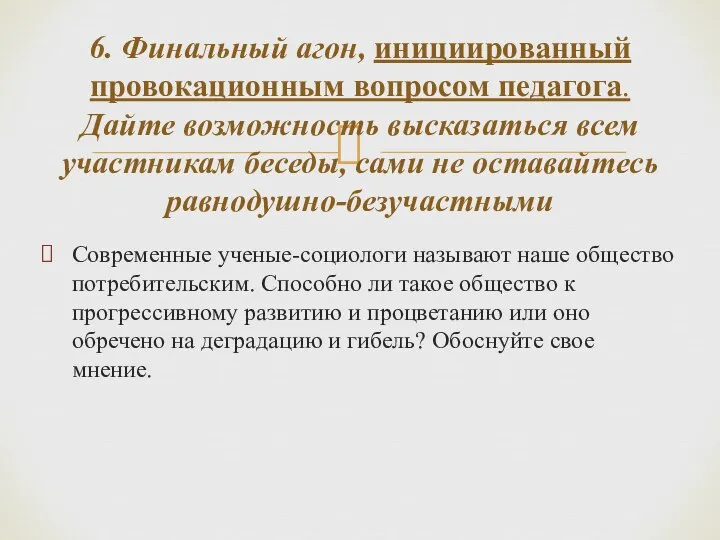 6. Финальный агон, инициированный провокационным вопросом педагога. Дайте возможность высказаться всем участникам беседы, сами не оставайтесь равнодушно-безучастными

Современные ученые-социологи называют наше общество потребительским. Способно ли такое общество к прогрессивному развитию и процветанию или оно обречено на деградацию и гибель? Обоснуйте свое мнение.